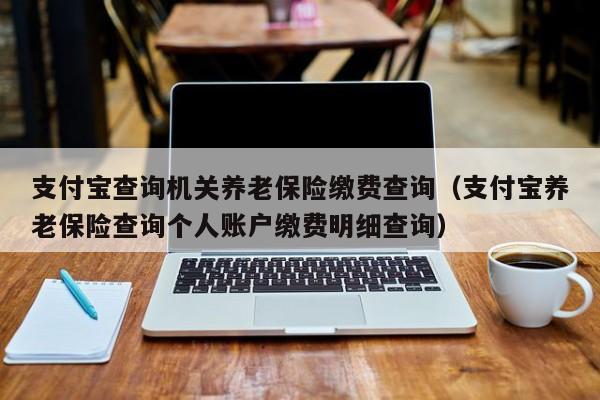 支付宝查询机关养老保险缴费查询（支付宝养老保险查询个人账户缴费明细查询）